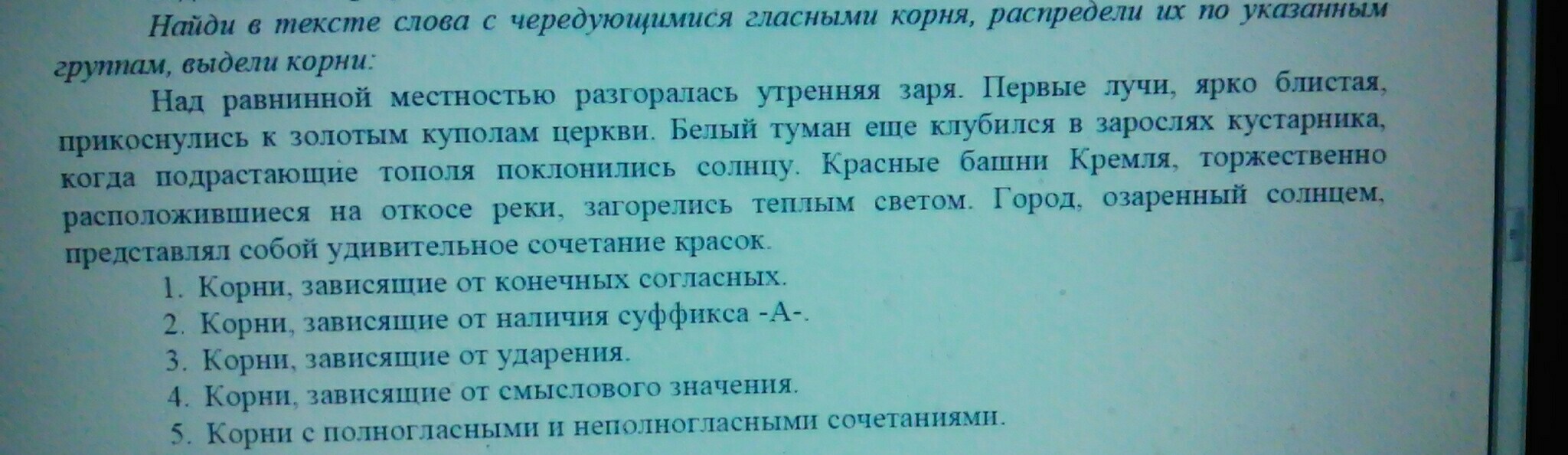 Найди в тексте слова с чередующимися гласными корня, распредели их по указанным группам, выдели корни:

Над равнинной местностью разгоралась утренняя заря. Первые лучи, ярко блистая, прикоснулись к золотым куполам церкви. Белый туман еще клубился в зарослях кустарника, когда подрастающие тополя поклонились солнцу. Красные башни Кремля, торжественно расположившиеся на откосе реки, загорелись теплым светом. Город, озаренный солнцем, представлял собой удивительное сочетание красок.

1. Корни, зависящие от конечных согласных.
2. Корни, зависящие от наличия суффикса -А-.
3. Корни, зависящие от ударения.
4. Корни, зависящие от смыслового значения.
5. Корни с полногласными и неполногласными сочетаниями.